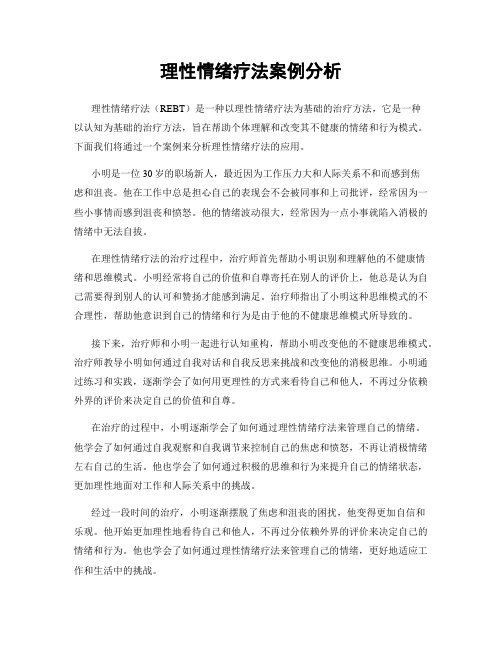 理性情绪疗法案例分析

理性情绪疗法（REBT）是一种以理性情绪疗法为基础的治疗方法，它是一种以认知为基础的治疗方法，旨在帮助个体理解和改变其不健康的情绪和行为模式。下面我们将通过一个案例来分析理性情绪疗法的应用。

小明是一位30岁的职场新人，最近因为工作压力大和人际关系不和而感到焦虑和沮丧。他在工作中总是担心自己的表现会不会被同事和上司批评，经常因为一些小事情而感到沮丧和愤怒。他的情绪波动很大，经常因为一点小事就陷入消极的情绪中无法自拔。

在理性情绪疗法的治疗过程中，治疗师首先帮助小明识别和理解他的不健康情绪和思维模式。小明经常将自己的价值和自尊寄托在别人的评价上，他总是认为自己需要得到别人的认可和赞扬才能感到满足。治疗师指出了小明这种思维模式的不合理性，帮助他意识到自己的情绪和行为是由于他的不健康思维模式所导致的。

接下来，治疗师和小明一起进行认知重构，帮助小明改变他的不健康思维模式。治疗师教导小明如何通过自我对话和自我反思来挑战和改变他的消极思维。小明通过练习和实践，逐渐学会了如何用更理性的方式来看待自己和他人，不再过分依赖外界的评价来决定自己的价值和自尊。

在治疗的过程中，小明逐渐学会了如何通过理性情绪疗法来管理自己的情绪。他学会了如何通过自我观察和自我调节来控制自己的焦虑和愤怒，不再让消极情绪左右自己的生活。他也学会了如何通过积极的思维和行为来提升自己的情绪状态，更加理性地面对工作和人际关系中的挑战。

经过一段时间的治疗，小明逐渐摆脱了焦虑和沮丧的困扰，他变得更加自信和乐观。他开始更加理性地看待自己和他人，不再过分依赖外界的评价来决定自己的情绪和行为。他也学会了如何通过理性情绪疗法来管理自己的情绪，更好地适应工作和生活中的挑战。